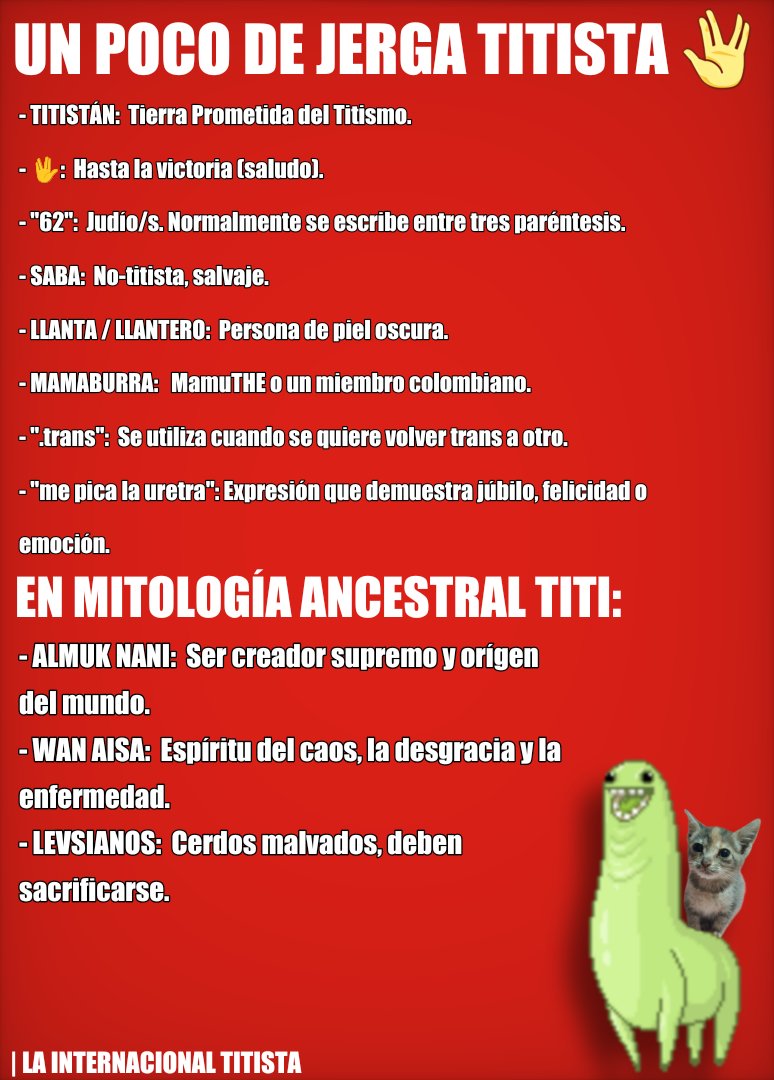 UN POCO DE JERGA TITISTA 🖖

- TITISTÁN: Tierra Prometida del Titismo.

- 🖖: Hasta la victoria (saludo).

- "62": Judío/s. Normalmente se escribe entre tres paréntesis.

- SABA: No-titista, salvaje.

- LLANTA / LLANTERO: Persona de piel oscura.

- MAMABURRA: MamuTHE o un miembro colombiano.

- ".trans": Se utiliza cuando se quiere volver trans a otro.

- "me pica la uretra": Expresión que demuestra júbilo, felicidad o emoción.

EN MITOLOGÍA ANCESTRAL TITI:

- ALMUK NANI: Ser creador supremo y orígen del mundo.
- WAN AISA: Espíritu del caos, la desgracia y la enfermedad.
- LEVSIANOS: Cerdos malvados, deben sacrificarse.

| LA INTERNACIONAL TITISTA